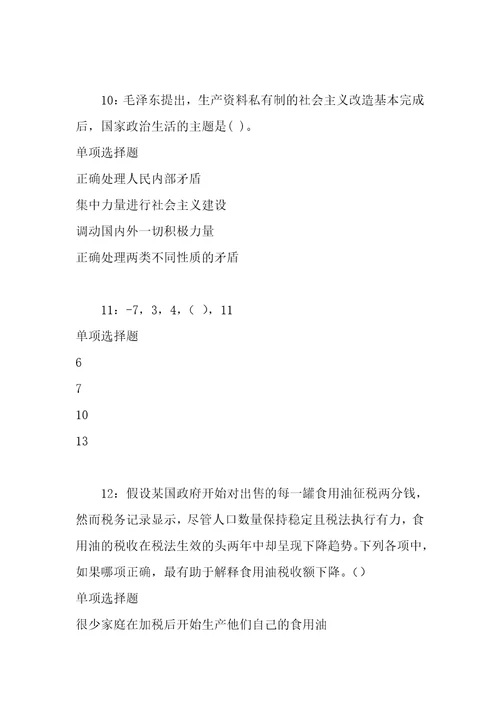 10：毛泽东提出，生产资料私有制的社会主义改造基本完成后，国家政治生活的主题是( )。

单项选择题

正确处理人民内部矛盾

集中力量进行社会主义建设

调动国内外一切积极力量

正确处理两类不同性质的矛盾

11：-7，3，4，( )，11

单项选择题

6

7

10

13

12：假设某国政府开始对出售的每一罐食用油征税两分钱，然而税务记录显示，尽管人口数量保持稳定且税法执行有力，食用油的税收在税法生效的头两年中却呈现下降趋势。下列各项中，如果哪项正确，最有助于解释食用油税收额下降。()

单项选择题

很少家庭在加税后开始生产他们自己的食用油